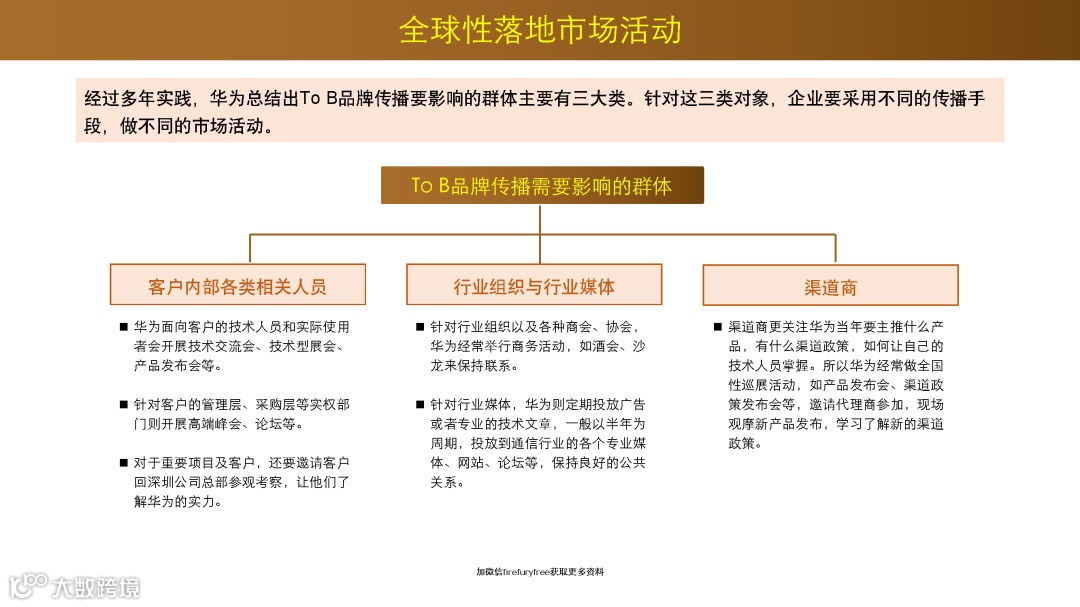 全球性落地市场活动

经过多年实践，华为总结出To B品牌传播要影响的群体主要有三大类。针对这三类对象，企业要采用不同的传播手段，做不同的市场活动。

To B品牌传播需要影响的群体

客户内部各类相关人员

■ 华为面向客户的技术人员和实际使用者会开展技术交流会、技术型展会、产品发布会等。

■ 针对客户的管理层、采购层等实权部门则开展高端峰会、论坛等。

■ 对于重要项目及客户，还要邀请客户回深圳公司总部参观考察，让他们了解华为的实力。

行业组织与行业媒体

■ 针对行业组织以及各种商会、协会，华为经常举行商务活动，如酒会、沙龙来保持联系。

■ 针对行业媒体，华为则定期投放广告或者专业的技术文章，一般以半年为周期，投放到通信行业的各个专业媒体、网站、论坛等，保持良好的公共关系。

渠道商

■ 渠道商更关注华为当年要主推什么产品，有什么渠道政策，如何让自己的技术人员掌握。所以华为经常做全国性巡展活动，如产品发布会、渠道政策发布会等，邀请代理商参加，现场观摩新产品发布，学习了解新的渠道政策。

加微信firefuryfree获取更多资料

大数跨境